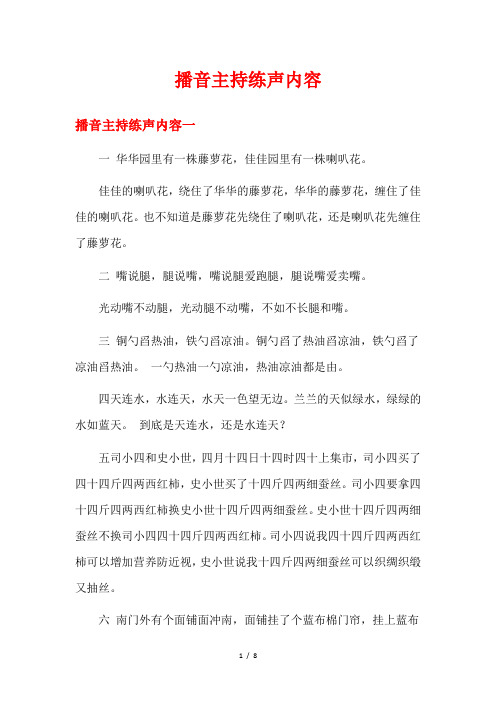 播音主持练声内容

播音主持练声内容一

一 华华园里有一株藤萝花，佳佳园里有一株喇叭花。

佳佳的喇叭花，绕住了华华的藤萝花，华华的藤萝花，缠住了佳佳的喇叭花。也不知道是藤萝花先绕住了喇叭花，还是喇叭花先缠住了藤萝花。

二 嘴说腿，腿说嘴，嘴说腿爱跑腿，腿说嘴爱卖嘴。

光动嘴不动腿，光动腿不动嘴，不如不长腿和嘴。

三 铜勺舀热油，铁勺舀凉油。铜勺舀了热油舀凉油，铁勺舀了凉油舀热油。 一勺热油一勺凉油，热油凉油都是由。

四天连水，水连天，水天一色望无边。兰兰的天似绿水，绿绿的水如蓝天。 到底是天连水，还是水连天？

五司小四和史小世，四月十四日十四时四十上集市，司小四买了四十四斤四两西红柿，史小世买了十四斤四两细蚕丝。司小四要拿四十四斤四两西红柿换史小世十四斤四两细蚕丝。史小世十四斤四两细蚕丝不换司小四四十四斤四两西红柿。司小四说我四十四斤四两西红柿可以增加营养防近视，史小世说我十四斤四两细蚕丝可以织绸织缎又抽丝。

六 南门外有个面铺面冲南，面铺挂了个蓝布棉门帘，挂上蓝布

1 / 8